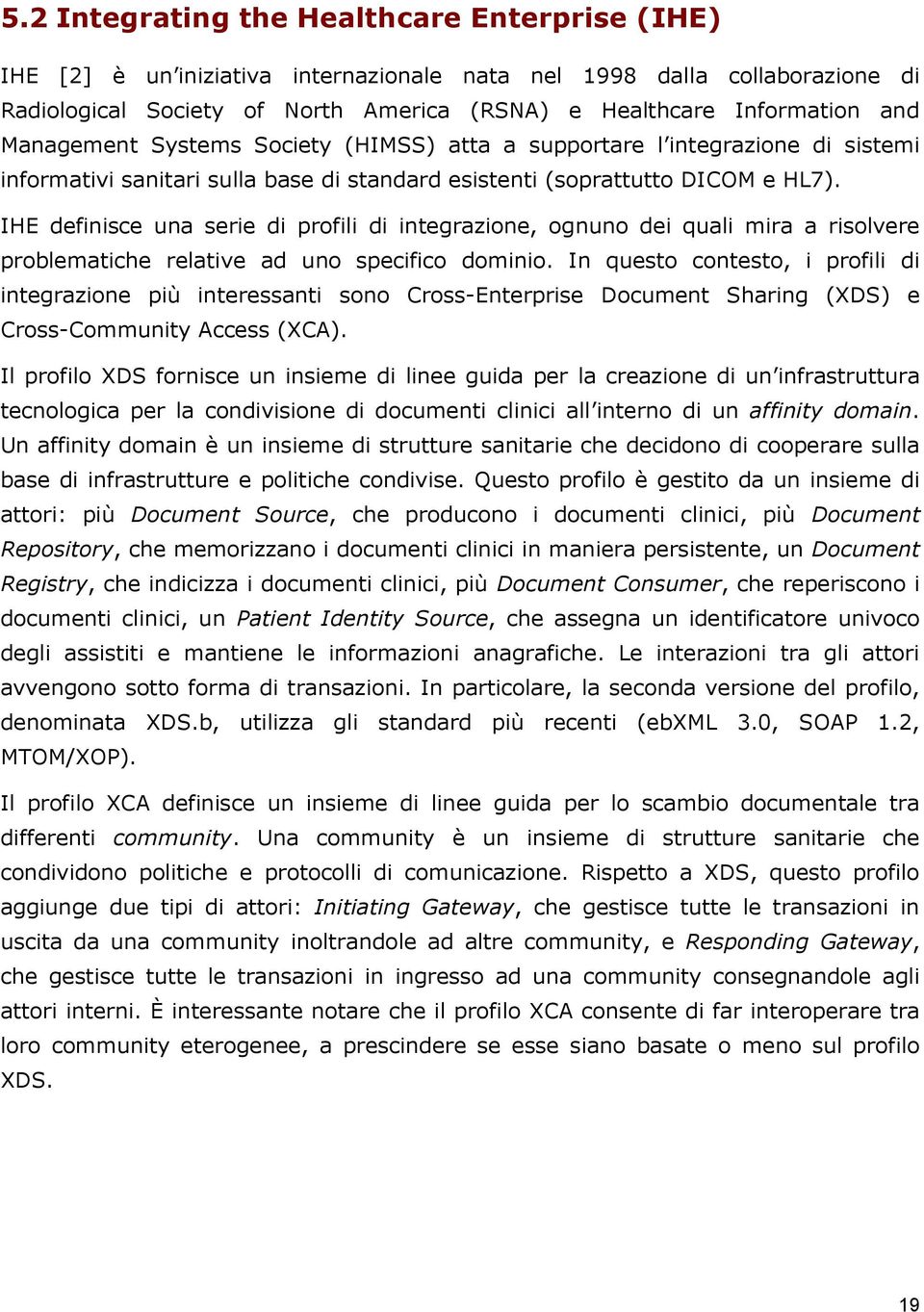 5.2 Integrating the Healthcare Enterprise (IHE)

IHE [2] è un'iniziativa internazionale nata nel 1998 dalla collaborazione di Radiological Society of North America (RSNA) e Healthcare Information and Management Systems Society (HIMSS) atta a supportare l'integrazione di sistemi informativi sanitari sulla base di standard esistenti (soprattutto DICOM e HL7).

IHE definisce una serie di profili di integrazione, ognuno dei quali mira a risolvere problematiche relative ad uno specifico dominio. In questo contesto, i profili di integrazione più interessanti sono Cross-Enterprise Document Sharing (XDS) e Cross-Community Access (XCA).

Il profilo XDS fornisce un insieme di linee guida per la creazione di un'infrastruttura tecnologica per la condivisione di documenti clinici all'interno di un affinity domain. Un affinity domain è un insieme di strutture sanitarie che decidono di cooperare sulla base di infrastrutture e politiche condivise. Questo profilo è gestito da un insieme di attori: più Document Source, che producono i documenti clinici, più Document Repository, che memorizzano i documenti clinici in maniera persistente, un Document Registry, che indicizza i documenti clinici, più Document Consumer, che reperiscono i documenti clinici, un Patient Identity Source, che assegna un identificatore univoco degli assistiti e mantiene le informazioni anagrafiche. Le interazioni tra gli attori avvengono sotto forma di transazioni. In particolare, la seconda versione del profilo, denominata XDS.b, utilizza gli standard più recenti (ebXML 3.0, SOAP 1.2, MTOM/XOP).

Il profilo XCA definisce un insieme di linee guida per lo scambio documentale tra differenti community. Una community è un insieme di strutture sanitarie che condividono politiche e protocolli di comunicazione. Rispetto a XDS, questo profilo aggiunge due tipi di attori: Initiating Gateway, che gestisce tutte le transazioni in uscita da una community inoltrandole ad altre community, e Responding Gateway, che gestisce tutte le transazioni in ingresso ad una community consegnandole agli attori interni. È interessante notare che il profilo XCA consente di far interoperare tra loro community eterogenee, a prescindere se esse siano basate o meno sul profilo XDS.

19